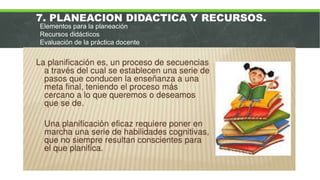 7. PLANEACION DIDACTICA Y RECURSOS.
Elementos para la planeación
Recursos didácticos
Evaluación de la práctica docente

La planificación es, un proceso de secuencias a través del cual se establecen una serie de pasos que conducen la enseñanza a una meta final, teniendo el proceso más cercano a lo que queremos o deseamos que se de.

Una planificación eficaz requiere poner en marcha una serie de habilidades cognitivas, que no siempre resultan conscientes para el que planifica.